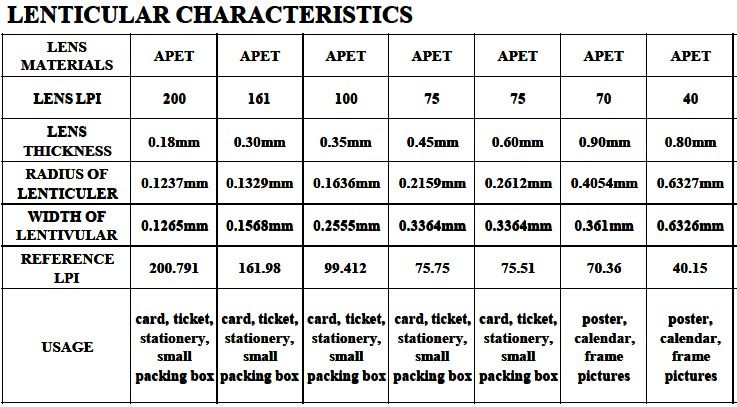 LENTICULAR CHARACTERISTICS

| LENS MATERIALS | APET | APET | APET | APET | APET | APET | APET |
|---|---|---|---|---|---|---|---|
| LENS LPI | 200 | 161 | 100 | 75 | 75 | 70 | 40 |
| LENS THICKNESS | 0.18mm | 0.30mm | 0.35mm | 0.45mm | 0.60mm | 0.90mm | 0.80mm |
| RADIUS OF LENTICULER | 0.1237mm | 0.1329mm | 0.1636mm | 0.2159mm | 0.2612mm | 0.4054mm | 0.6327mm |
| WIDTH OF LENTIVULAR | 0.1265mm | 0.1568mm | 0.2555mm | 0.3364mm | 0.3364mm | 0.361mm | 0.6326mm |
| REFERENCE LPI | 200.791 | 161.98 | 99.412 | 75.75 | 75.51 | 70.36 | 40.15 |
| USAGE | card, ticket, stationery, small packing box | card, ticket, stationery, small packing box | card, ticket, stationery, small packing box | card, ticket, stationery, small packing box | card, ticket, stationery, small packing box | poster, calendar, frame pictures | poster, calendar, frame pictures |